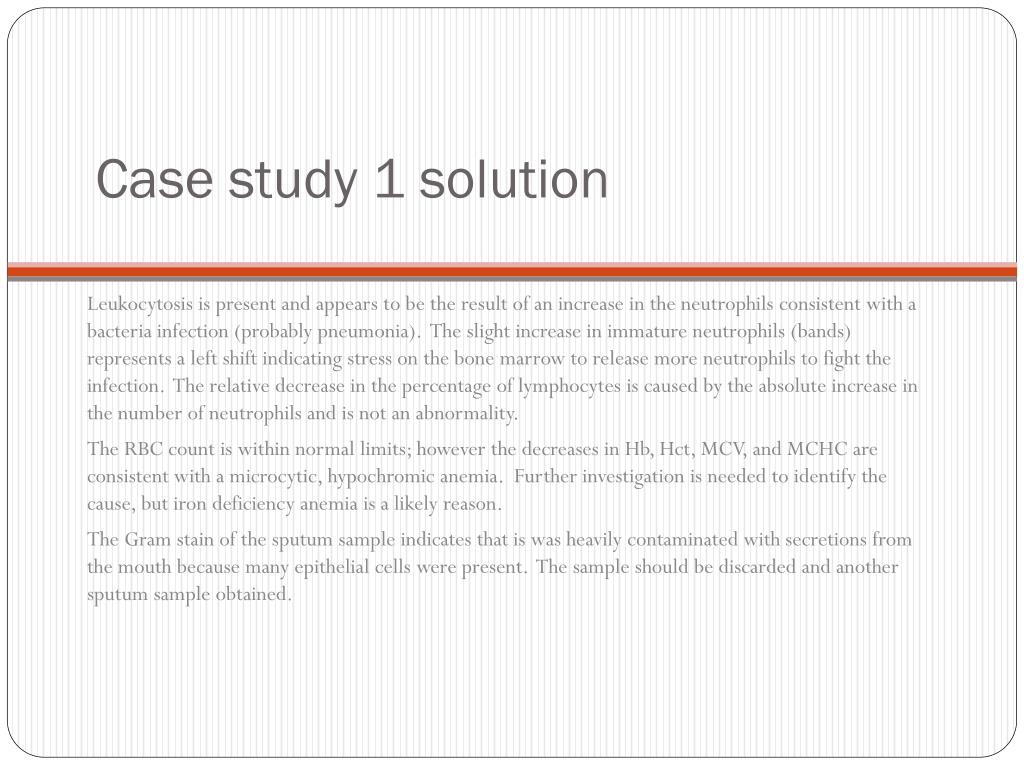 Case study 1 solution

Leukocytosis is present and appears to be the result of an increase in the neutrophils consistent with a bacteria infection (probably pneumonia). The slight increase in immature neutrophils (bands) represents a left shift indicating stress on the bone marrow to release more neutrophils to fight the infection. The relative decrease in the percentage of lymphocytes is caused by the absolute increase in the number of neutrophils and is not an abnormality.

The RBC count is within normal limits; however the decreases in Hb, Hct, MCV, and MCHC are consistent with a microcytic, hypochromic anemia. Further investigation is needed to identify the cause, but iron deficiency anemia is a likely reason.

The Gram stain of the sputum sample indicates that is was heavily contaminated with secretions from the mouth because many epithelial cells were present. The sample should be discarded and another sputum sample obtained.